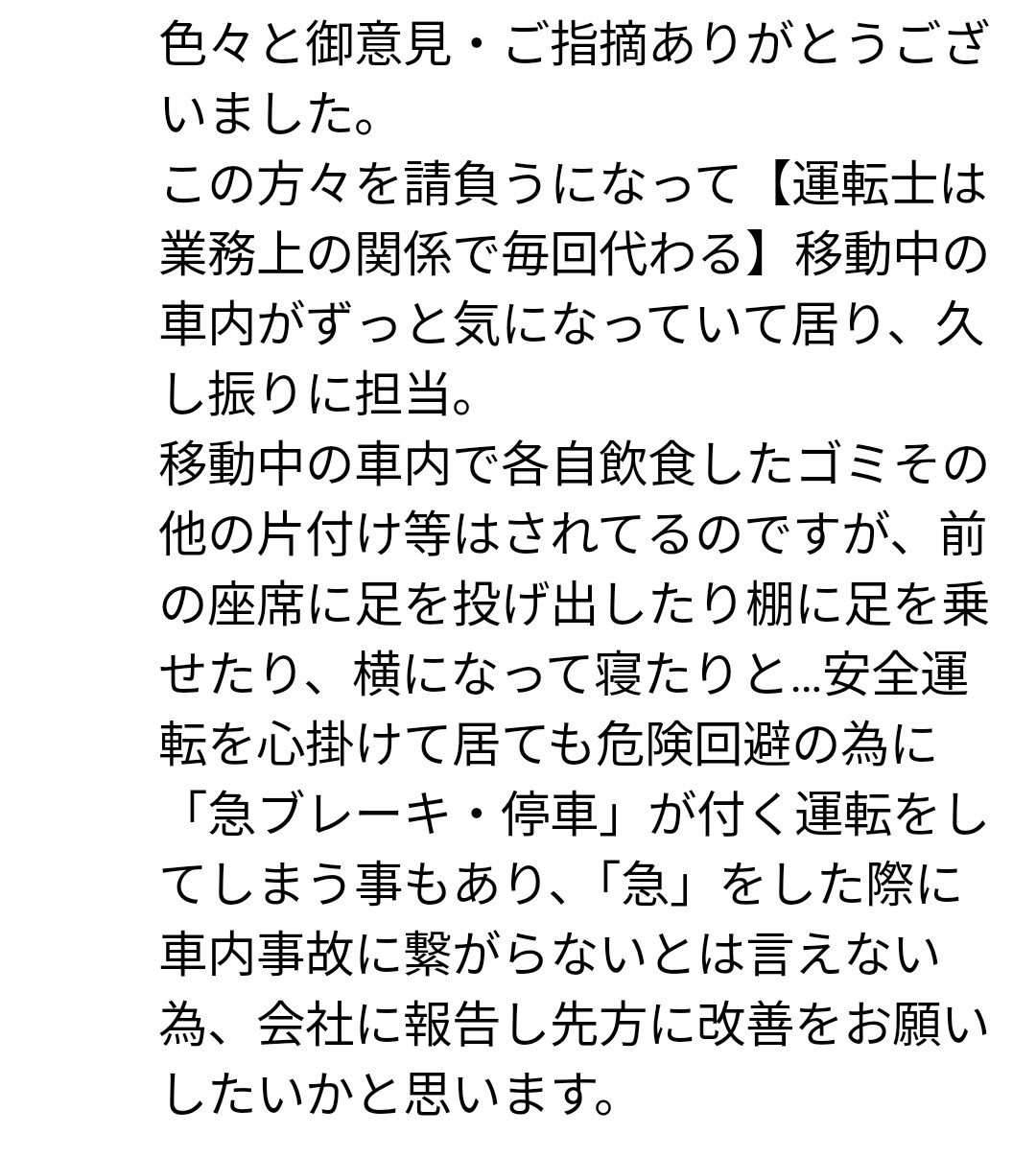 色々と御意見・ご指摘ありがとうございました。
この方々を請負うになって【運転士は業務上の関係で毎回代わる】移動中の車内がずっと気になっていて居り、久し振りに担当。
移動中の車内で各自飲食したゴミその他の片付け等はされてるのですが、前の座席に足を投げ出したり棚に足を乗せたり、横になって寝たりと…安全運転を心掛けて居ても危険回避の為に「急ブレーキ・停車」が付く運転をしてしまう事もあり、「急」をした際に車内事故に繋がらないとは言えない為、会社に報告し先方に改善をお願いしたいかと思います。